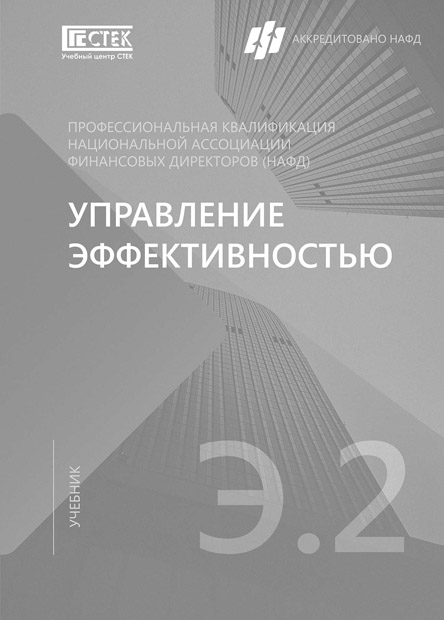 СТЕК
Учебный центр СТЕК

АККРЕДИТОВАНО НАФД

ПРОФЕССИОНАЛЬНАЯ КВАЛИФИКАЦИЯ НАЦИОНАЛЬНОЙ АССОЦИАЦИИ ФИНАНСОВЫХ ДИРЕКТОРОВ (НАФД)

УПРАВЛЕНИЕ ЭФФЕКТИВНОСТЬЮ

УЧЕБНИК

Э.2